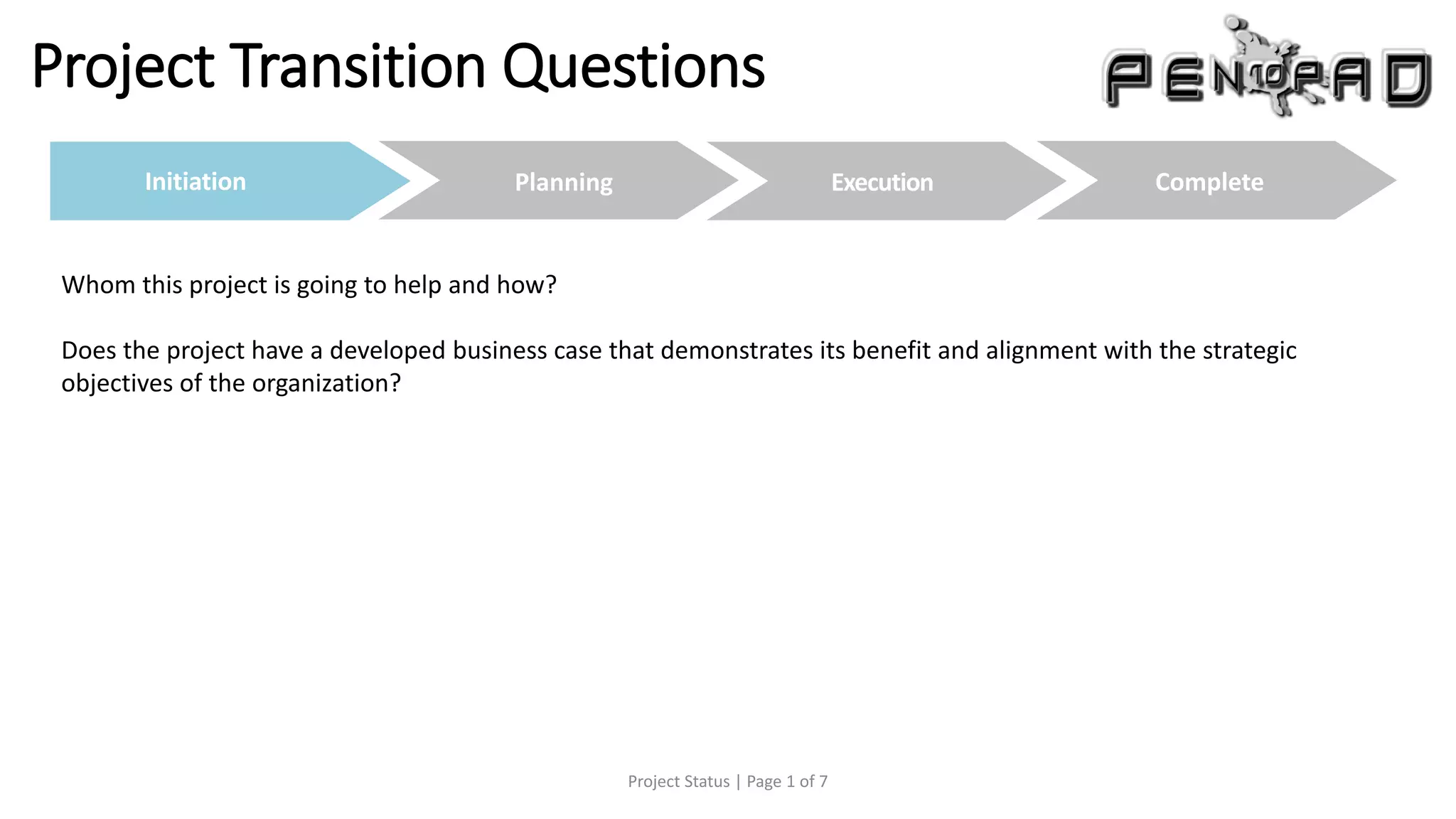 Project Transition Questions

PEN10PAD

Initiation

Planning

Execution

Complete

Whom this project is going to help and how?

Does the project have a developed business case that demonstrates its benefit and alignment with the strategic objectives of the organization?

Project Status | Page 1 of 7